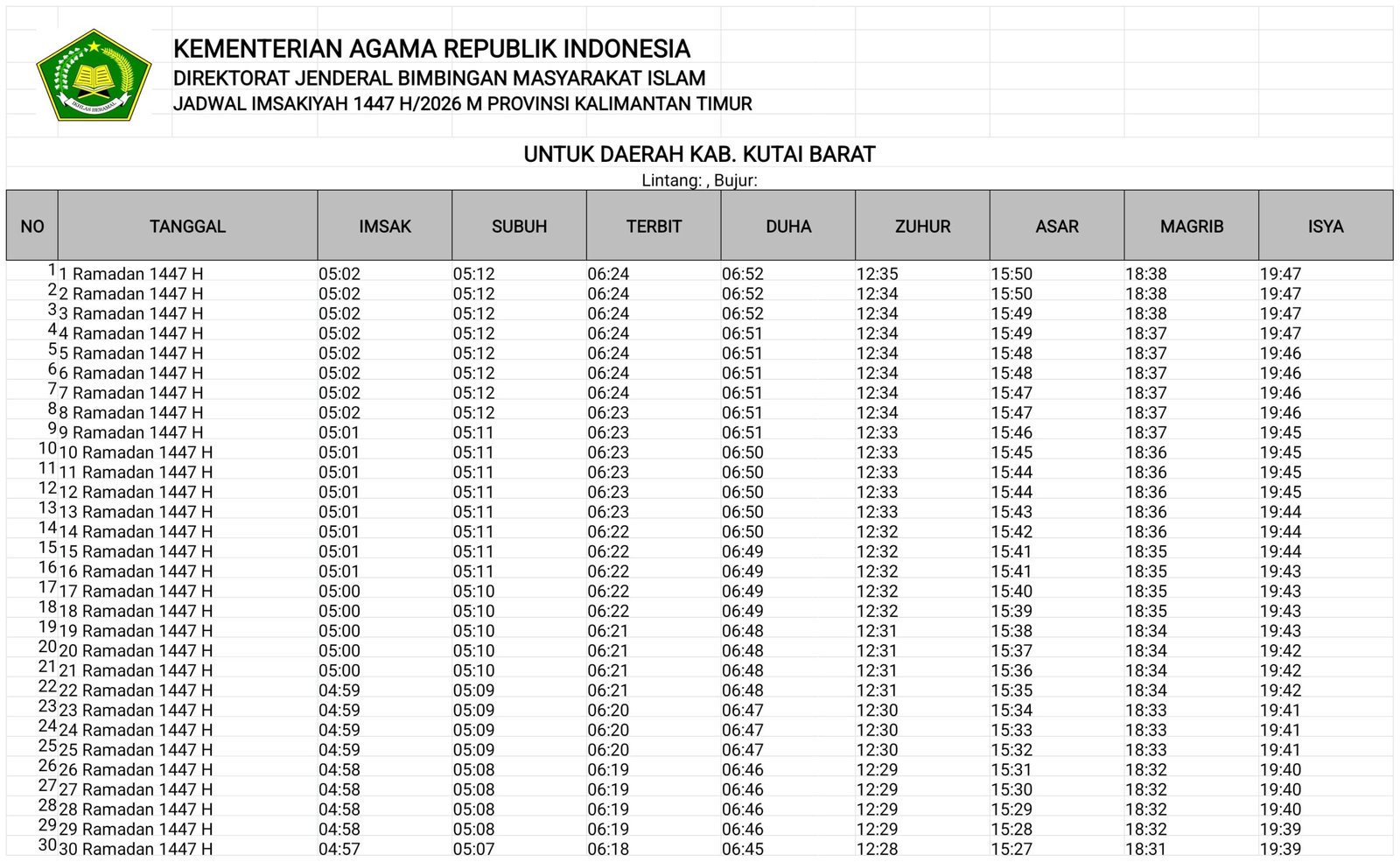 IKHLAS BERAMAL

KEMENTERIAN AGAMA REPUBLIK INDONESIA
DIREKTORAT JENDERAL BIMBINGAN MASYARAKAT ISLAM
JADWAL IMSAKIYAH 1447 H/2026 M PROVINSI KALIMANTAN TIMUR

UNTUK DAERAH KAB. KUTAI BARAT
Lintang: , Bujur:

| NO | TANGGAL | IMSAK | SUBUH | TERBIT | DUHA | ZUHUR | ASAR | MAGRIB | ISYA |
|---|---|---|---|---|---|---|---|---|---|
| 1 | 1 Ramadan 1447 H | 05:02 | 05:12 | 06:24 | 06:52 | 12:35 | 15:50 | 18:38 | 19:47 |
| 2 | 2 Ramadan 1447 H | 05:02 | 05:12 | 06:24 | 06:52 | 12:34 | 15:50 | 18:38 | 19:47 |
| 3 | 3 Ramadan 1447 H | 05:02 | 05:12 | 06:24 | 06:52 | 12:34 | 15:49 | 18:38 | 19:47 |
| 4 | 4 Ramadan 1447 H | 05:02 | 05:12 | 06:24 | 06:51 | 12:34 | 15:49 | 18:37 | 19:47 |
| 5 | 5 Ramadan 1447 H | 05:02 | 05:12 | 06:24 | 06:51 | 12:34 | 15:48 | 18:37 | 19:46 |
| 6 | 6 Ramadan 1447 H | 05:02 | 05:12 | 06:24 | 06:51 | 12:34 | 15:48 | 18:37 | 19:46 |
| 7 | 7 Ramadan 1447 H | 05:02 | 05:12 | 06:24 | 06:51 | 12:34 | 15:47 | 18:37 | 19:46 |
| 8 | 8 Ramadan 1447 H | 05:02 | 05:12 | 06:23 | 06:51 | 12:34 | 15:47 | 18:37 | 19:46 |
| 9 | 9 Ramadan 1447 H | 05:01 | 05:11 | 06:23 | 06:51 | 12:33 | 15:46 | 18:37 | 19:45 |
| 10 | 10 Ramadan 1447 H | 05:01 | 05:11 | 06:23 | 06:50 | 12:33 | 15:45 | 18:36 | 19:45 |
| 11 | 11 Ramadan 1447 H | 05:01 | 05:11 | 06:23 | 06:50 | 12:33 | 15:44 | 18:36 | 19:45 |
| 12 | 12 Ramadan 1447 H | 05:01 | 05:11 | 06:23 | 06:50 | 12:33 | 15:44 | 18:36 | 19:45 |
| 13 | 13 Ramadan 1447 H | 05:01 | 05:11 | 06:23 | 06:50 | 12:33 | 15:43 | 18:36 | 19:44 |
| 14 | 14 Ramadan 1447 H | 05:01 | 05:11 | 06:22 | 06:50 | 12:32 | 15:42 | 18:36 | 19:44 |
| 15 | 15 Ramadan 1447 H | 05:01 | 05:11 | 06:22 | 06:49 | 12:32 | 15:41 | 18:35 | 19:44 |
| 16 | 16 Ramadan 1447 H | 05:01 | 05:11 | 06:22 | 06:49 | 12:32 | 15:41 | 18:35 | 19:43 |
| 17 | 17 Ramadan 1447 H | 05:00 | 05:10 | 06:22 | 06:49 | 12:32 | 15:40 | 18:35 | 19:43 |
| 18 | 18 Ramadan 1447 H | 05:00 | 05:10 | 06:22 | 06:49 | 12:32 | 15:39 | 18:35 | 19:43 |
| 19 | 19 Ramadan 1447 H | 05:00 | 05:10 | 06:21 | 06:48 | 12:31 | 15:38 | 18:34 | 19:43 |
| 20 | 20 Ramadan 1447 H | 05:00 | 05:10 | 06:21 | 06:48 | 12:31 | 15:37 | 18:34 | 19:42 |
| 21 | 21 Ramadan 1447 H | 05:00 | 05:10 | 06:21 | 06:48 | 12:31 | 15:36 | 18:34 | 19:42 |
| 22 | 22 Ramadan 1447 H | 04:59 | 05:09 | 06:21 | 06:48 | 12:31 | 15:35 | 18:34 | 19:42 |
| 23 | 23 Ramadan 1447 H | 04:59 | 05:09 | 06:20 | 06:47 | 12:30 | 15:34 | 18:33 | 19:41 |
| 24 | 24 Ramadan 1447 H | 04:59 | 05:09 | 06:20 | 06:47 | 12:30 | 15:33 | 18:33 | 19:41 |
| 25 | 25 Ramadan 1447 H | 04:59 | 05:09 | 06:20 | 06:47 | 12:30 | 15:32 | 18:33 | 19:41 |
| 26 | 26 Ramadan 1447 H | 04:58 | 05:08 | 06:19 | 06:46 | 12:29 | 15:31 | 18:32 | 19:40 |
| 27 | 27 Ramadan 1447 H | 04:58 | 05:08 | 06:19 | 06:46 | 12:29 | 15:30 | 18:32 | 19:40 |
| 28 | 28 Ramadan 1447 H | 04:58 | 05:08 | 06:19 | 06:46 | 12:29 | 15:29 | 18:32 | 19:40 |
| 29 | 29 Ramadan 1447 H | 04:58 | 05:08 | 06:19 | 06:46 | 12:29 | 15:28 | 18:32 | 19:39 |
| 30 | 30 Ramadan 1447 H | 04:57 | 05:07 | 06:18 | 06:45 | 12:28 | 15:27 | 18:31 | 19:39 |